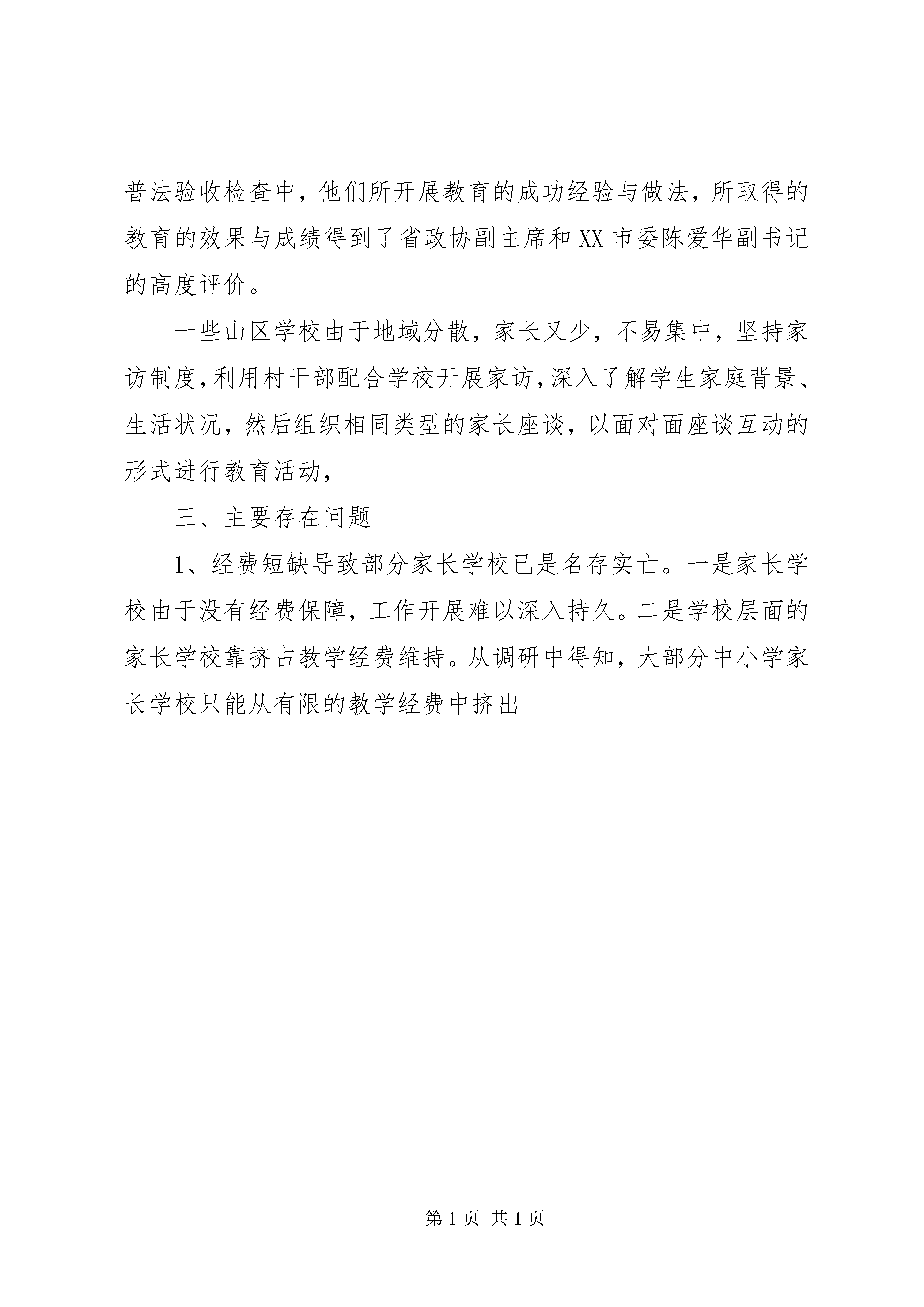 普法验收检查中，他们所开展教育的成功经验与做法，所取得的教育的效果与成绩得到了省政协副主席和XX市委陈爱华副书记的高度评价。

一些山区学校由于地域分散，家长又少，不易集中，坚持家访制度，利用村干部配合学校开展家访，深入了解学生家庭背景、生活状况，然后组织相同类型的家长座谈，以面对面座谈互动的形式进行教育活动，

三、主要存在问题

1、经费短缺导致部分家长学校已是名存实亡。一是家长学校由于没有经费保障，工作开展难以深入持久。二是学校层面的家长学校靠挤占教学经费维持。从调研中得知，大部分中小学家长学校只能从有限的教学经费中挤出

第1页 共1页